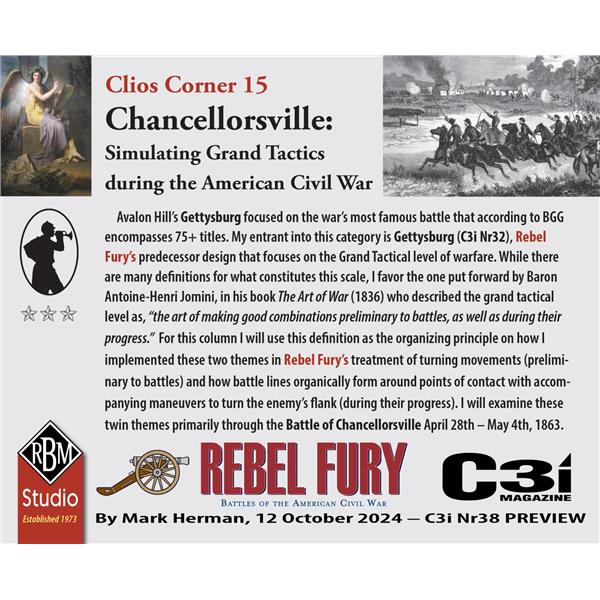 Clios Corner 15

Chancellorsville:

Simulating Grand Tactics during the American Civil War

Avalon Hill's Gettysburg focused on the war's most famous battle that according to BGG encompasses 75+ titles. My entrant into this category is Gettysburg (C3i Nr32), Rebel Fury's predecessor design that focuses on the Grand Tactical level of warfare. While there are many definitions for what constitutes this scale, I favor the one put forward by Baron Antoine-Henri Jomini, in his book The Art of War (1836) who described the grand tactical level as, "the art of making good combinations preliminary to battles, as well as during their progress." For this column I will use this definition as the organizing principle on how I implemented these two themes in Rebel Fury's treatment of turning movements (preliminary to battles) and how battle lines organically form around points of contact with accompanying maneuvers to turn the enemy's flank (during their progress). I will examine these twin themes primarily through the Battle of Chancellorsville April 28th – May 4th, 1863.

RBM Studio Established 1973

REBEL FURY

BATTLES OF THE AMERICAN CIVIL WAR

C3i MAGAZINE

By Mark Herman, 12 October 2024 — C3i Nr38 PREVIEW